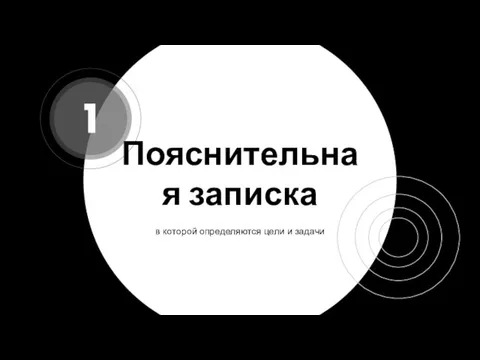 1

Пояснительная записка

в которой определяются цели и задачи